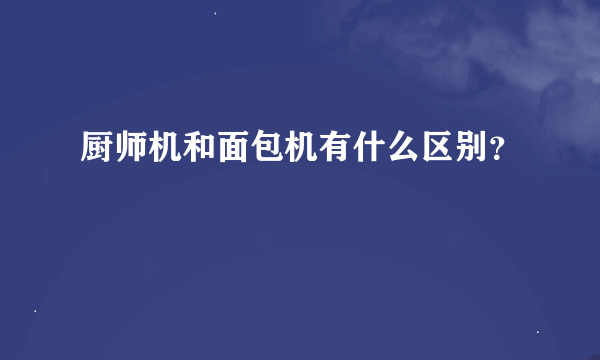 厨师机和面包机有什么区别?